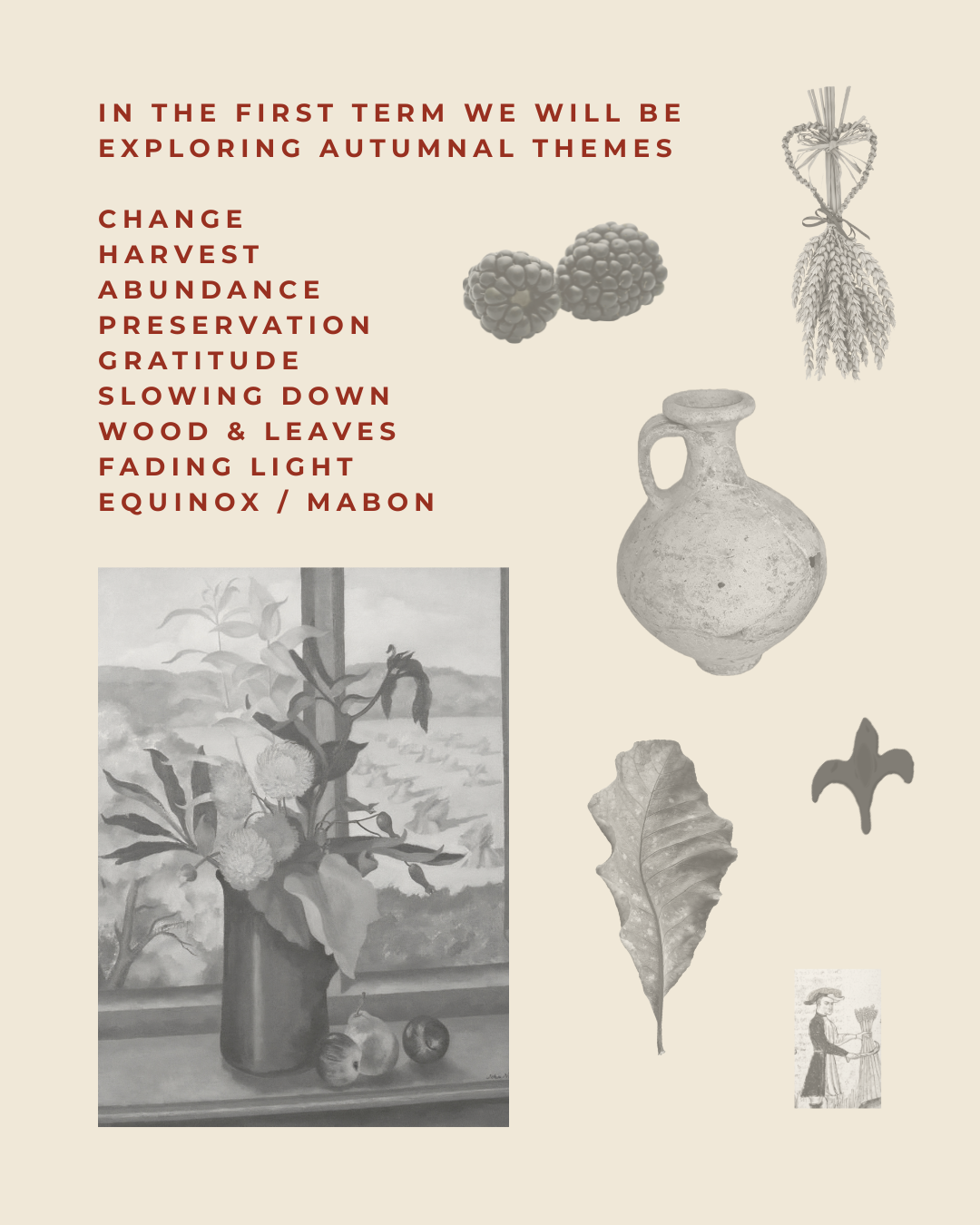 IN THE FIRST TERM WE WILL BE EXPLORING AUTUMNAL THEMES

CHANGE
HARVEST
ABUNDANCE
PRESERVATION
GRATITUDE
SLOWING DOWN
WOOD & LEAVES
FADING LIGHT
EQUINOX / MABON